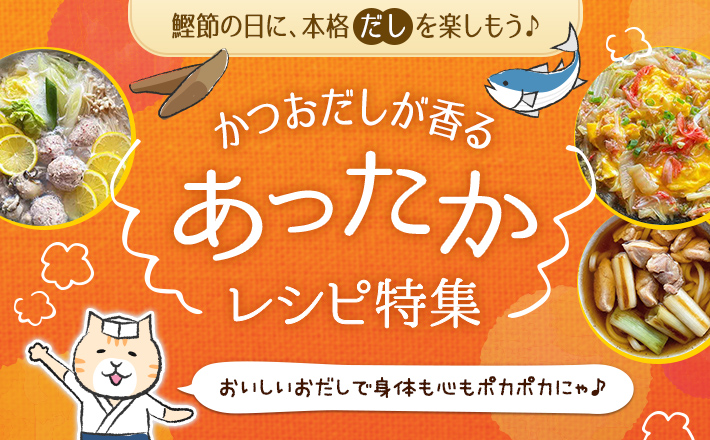 鰹節の日に、本格だしを楽しもう♪

かつおだしが香る
あったか
レシピ特集

おいしいおだしで身体も心もポカポカにゃ♪